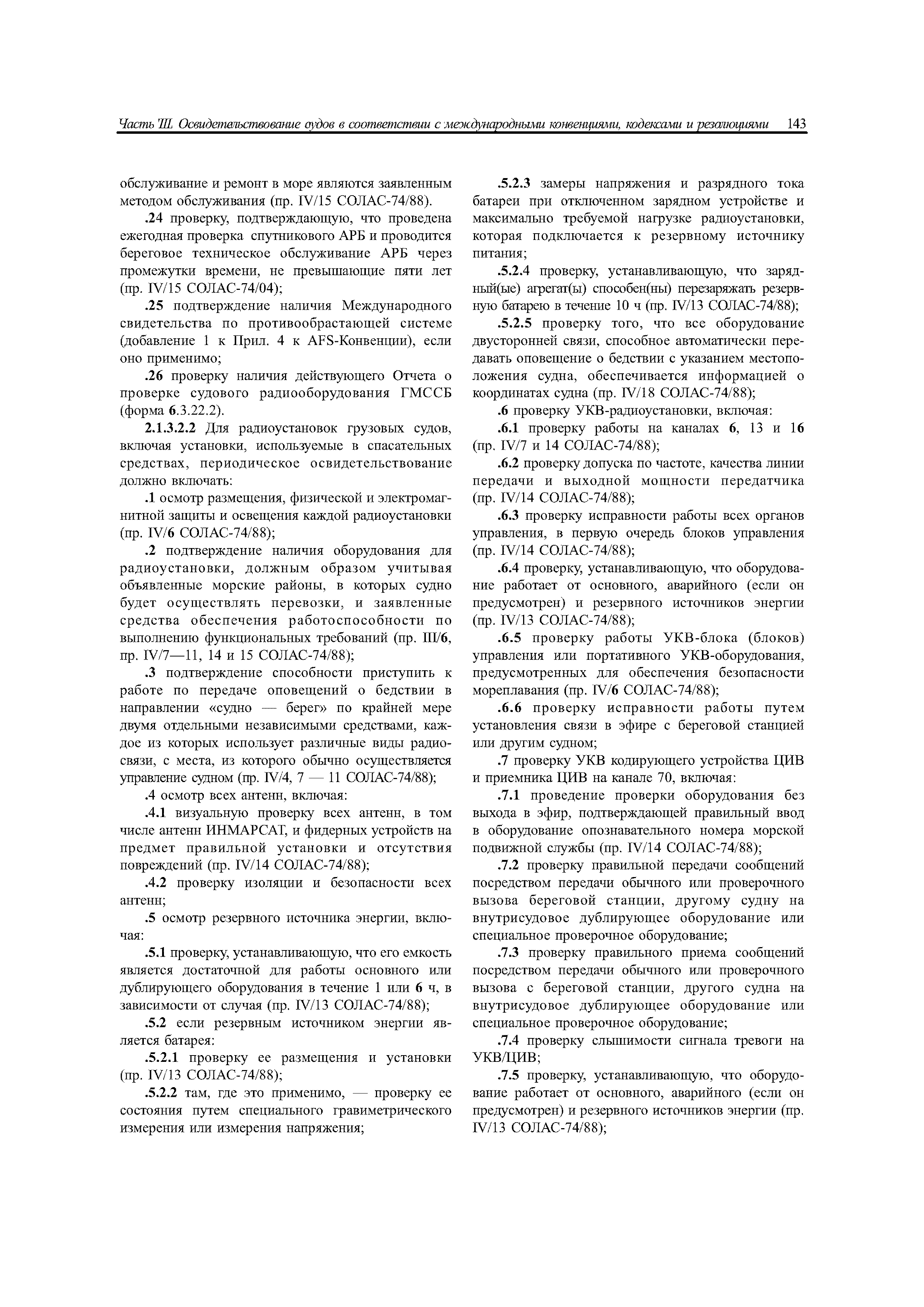 Часть III. Освидетельствование судов в соответствии с международными конвенциями, кодексами и резолюциями 143

обслуживание и ремонт в море являются заявленным методом обслуживания (пр. IV/15 СОЛАС-74/88).

.24 проверку, подтверждающую, что проведена ежегодная проверка спутникового АРБ и проводится береговое техническое обслуживание АРБ через промежутки времени, не превышающие пяти лет (пр. IV/15 СОЛАС-74/04);

.25 подтверждение наличия Международного свидетельства по противообрастающей системе (добавление 1 к Прил. 4 к AFS-Конвенции), если оно применимо;

.26 проверку наличия действующего Отчета о проверке судового радиооборудования ГМССБ (форма 6.3.22.2).

2.1.3.2.2 Для радиоустановок грузовых судов, включая установки, используемые в спасательных средствах, периодическое освидетельствование должно включать:

.1 осмотр размещения, физической и электромагнитной защиты и освещения каждой радиоустановки (пр. IV/6 СОЛАС-74/88);

.2 подтверждение наличия оборудования для радиоустановки, должным образом учитывая объявленные морские районы, в которых судно будет осуществлять перевозки, и заявленные средства обеспечения работоспособности по выполнению функциональных требований (пр. III/6, пр. IV/7—11, 14 и 15 СОЛАС-74/88);

.3 подтверждение способности приступить к работе по передаче оповещений о бедствии в направлении «судно — берег» по крайней мере двумя отдельными независимыми средствами, каждое из которых использует различные виды радиосвязи, с места, из которого обычно осуществляется управление судном (пр. IV/4, 7 — 11 СОЛАС-74/88);

.4 осмотр всех антенн, включая:

.4.1 визуальную проверку всех антенн, в том числе антенн ИНМАРСАТ, и фидерных устройств на предмет правильной установки и отсутствия повреждений (пр. IV/14 СОЛАС-74/88);

.4.2 проверку изоляции и безопасности всех антенн;

.5 осмотр резервного источника энергии, включая:

.5.1 проверку, устанавливающую, что его емкость является достаточной для работы основного или дублирующего оборудования в течение 1 или 6 ч, в зависимости от случая (пр. IV/13 СОЛАС-74/88);

.5.2 если резервным источником энергии является батарея:

.5.2.1 проверку ее размещения и установки (пр. IV/13 СОЛАС-74/88);

.5.2.2 там, где это применимо, — проверку ее состояния путем специального гравиметрического измерения или измерения напряжения;

.5.2.3 замеры напряжения и разрядного тока батареи при отключенном зарядном устройстве и максимально требуемой нагрузке радиоустановки, которая подключается к резервному источнику питания;

.5.2.4 проверку, устанавливающую, что зарядный(ые) агрегат(ы) способен(ны) перезаряжать резервную батарею в течение 10 ч (пр. IV/13 СОЛАС-74/88);

.5.2.5 проверку того, что все оборудование двусторонней связи, способное автоматически передавать оповещение о бедствии с указанием местоположения судна, обеспечивается информацией о координатах судна (пр. IV/18 СОЛАС-74/88);

.6 проверку УКВ-радиоустановки, включая:

.6.1 проверку работы на каналах 6, 13 и 16 (пр. IV/7 и 14 СОЛАС-74/88);

.6.2 проверку допуска по частоте, качества линии передачи и выходной мощности передатчика (пр. IV/14 СОЛАС-74/88);

.6.3 проверку исправности работы всех органов управления, в первую очередь блоков управления (пр. IV/14 СОЛАС-74/88);

.6.4 проверку, устанавливающую, что оборудование работает от основного, аварийного (если он предусмотрен) и резервного источников энергии (пр. IV/13 СОЛАС-74/88);

.6.5 проверку работы УКВ-блока (блоков) управления или портативного УКВ-оборудования, предусмотренных для обеспечения безопасности мореплавания (пр. IV/6 СОЛАС-74/88);

.6.6 проверку исправности работы путем установления связи в эфире с береговой станцией или другим судном;

.7 проверку УКВ кодирующего устройства ЦИВ и приемника ЦИВ на канале 70, включая:

.7.1 проведение проверки оборудования без выхода в эфир, подтверждающей правильный ввод в оборудование опознавательного номера морской подвижной службы (пр. IV/14 СОЛАС-74/88);

.7.2 проверку правильной передачи сообщений посредством передачи обычного или проверочного вызова береговой станции, другому судну на внутрисудовое дублирующее оборудование или специальное проверочное оборудование;

.7.3 проверку правильного приема сообщений посредством передачи обычного или проверочного вызова с береговой станции, другого судна на внутрисудовое дублирующее оборудование или специальное проверочное оборудование;

.7.4 проверку слышимости сигнала тревоги на УКВ/ЦИВ;

.7.5 проверку, устанавливающую, что оборудование работает от основного, аварийного (если он предусмотрен) и резервного источников энергии (пр. IV/13 СОЛАС-74/88);